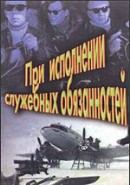 При исполнении служебных обязанностей